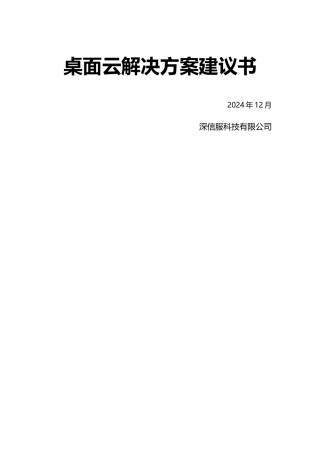 桌面云解决方案建议书

2024 年 12 月

深信服科技有限公司